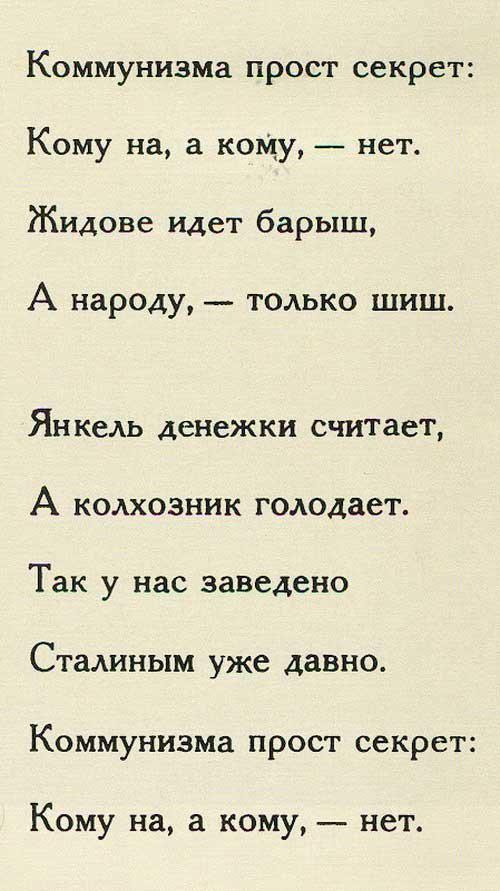 Коммунизма прост секрет:
Кому на, а кому, — нет.
Жидове идет барыш,
А народу, — только шиш.

Янкель денежки считает,
А колхозник голодает.
Так у нас заведено
Сталиным уже давно.
Коммунизма прост секрет:
Кому на, а кому, — нет.